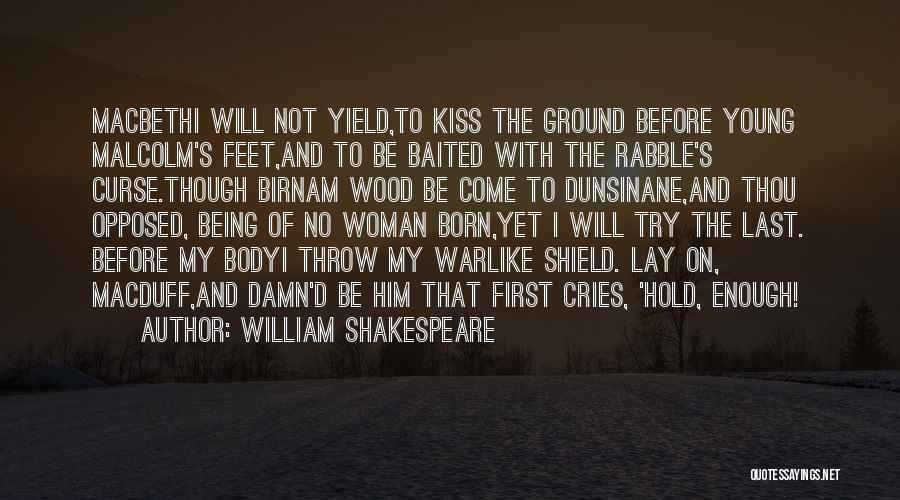 MACBETHI WILL NOT YIELD,TO KISS THE GROUND BEFORE YOUNG MALCOLM'S FEET,AND TO BE BAITED WITH THE RABBLE'S CURSE.THOUGH BIRNAM WOOD BE COME TO DUNSINANE,AND THOU OPPOSED, BEING OF NO WOMAN BORN,YET I WILL TRY THE LAST. BEFORE MY BODYI THROW MY WARLIKE SHIELD. LAY ON, MACDUFF,AND DAMN'D BE HIM THAT FIRST CRIES, 'HOLD, ENOUGH!

AUTHOR: WILLIAM SHAKESPEARE

QUOTESSAYINGS.NET